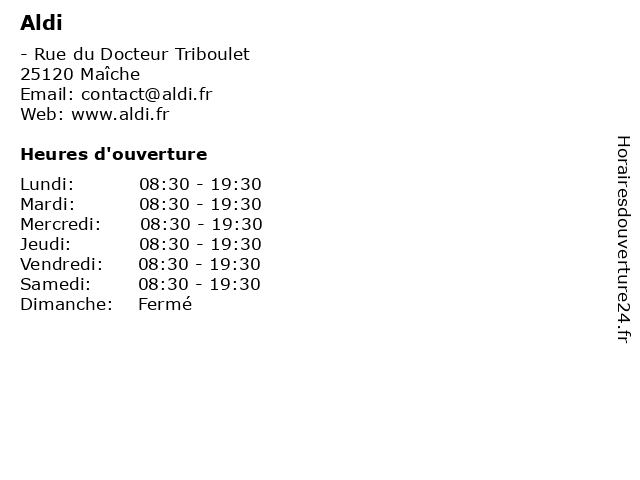 Aldi

- Rue du Docteur Triboulet
25120 Maîche
Email: contact@aldi.fr
Web: www.aldi.fr

Heures d'ouverture

Lundi: 08:30 - 19:30
Mardi: 08:30 - 19:30
Mercredi: 08:30 - 19:30
Jeudi: 08:30 - 19:30
Vendredi: 08:30 - 19:30
Samedi: 08:30 - 19:30
Dimanche: Fermé

Horairesdouverture24.fr